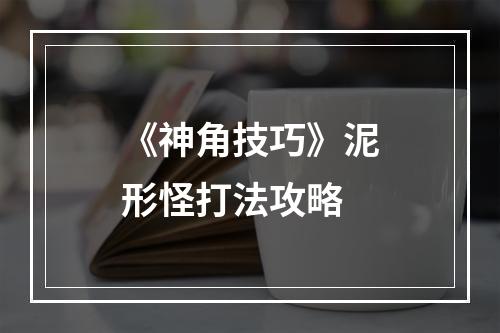 《神角技巧》泥形怪打法攻略